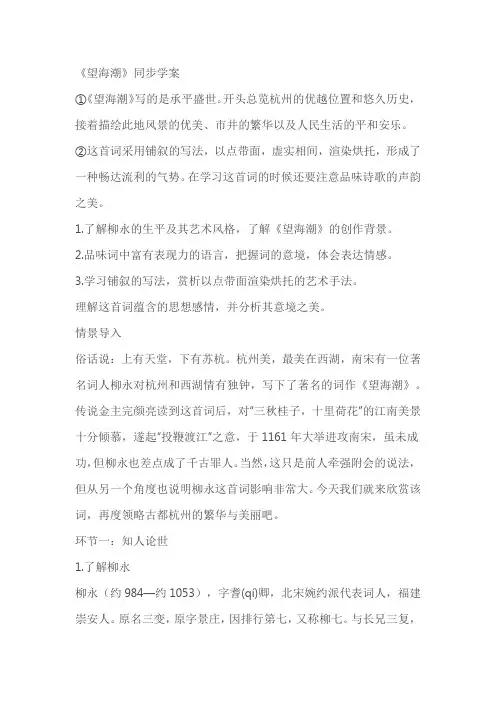 《望海潮》同步学案

①《望海潮》写的是承平盛世。开头总览杭州的优越位置和悠久历史，接着描绘此地风景的优美、市井的繁华以及人民生活的平和安乐。

②这首词采用铺叙的写法，以点带面，虚实相间，渲染烘托，形成了一种畅达流利的气势。在学习这首词的时候还要注意品味诗歌的声韵之美。

1.了解柳永的生平及其艺术风格，了解《望海潮》的创作背景。

2.品味词中富有表现力的语言，把握词的意境，体会表达情感。

3.学习铺叙的写法，赏析以点带面渲染烘托的艺术手法。

理解这首词蕴含的思想感情，并分析其意境之美。

情景导入

俗话说：上有天堂，下有苏杭。杭州美，最美在西湖，南宋有一位著名词人柳永对杭州和西湖情有独钟，写下了著名的词作《望海潮》。传说金主完颜亮读到这首词后，对"三秋桂子，十里荷花"的江南美景十分倾慕，遂起"投鞭渡江"之意，于 1161 年大举进攻南宋，虽未成功，但柳永也差点成了千古罪人。当然，这只是前人牵强附会的说法，但从另一个角度也说明柳永这首词影响非常大。今天我们就来欣赏该词，再度领略古都杭州的繁华与美丽吧。

环节一：知人论世

1.了解柳永

柳永（约 984—约 1053），字耆(qí)卿，北宋婉约派代表词人，福建崇安人。原名三变，原字景庄，因排行第七，又称柳七。与长兄三复，